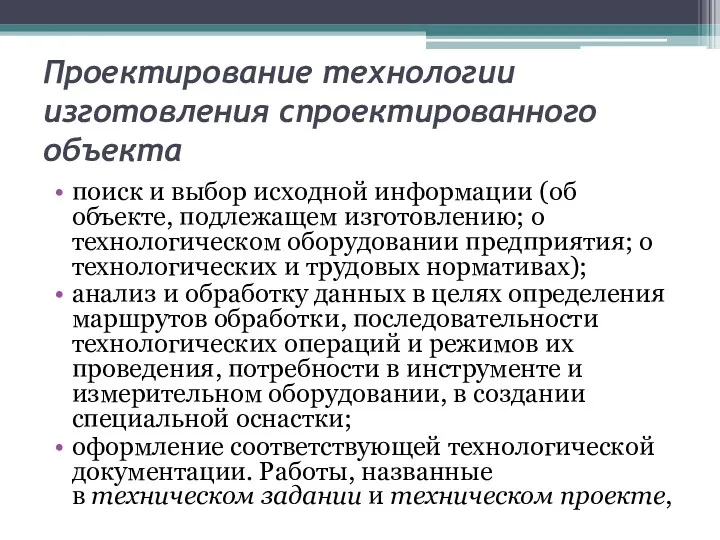 Проектирование технологии изготовления спроектированного объекта

• поиск и выбор исходной информации (об объекте, подлежащем изготовлению; о технологическом оборудовании предприятия; о технологических и трудовых нормативах);
• анализ и обработку данных в целях определения маршрутов обработки, последовательности технологических операций и режимов их проведения, потребности в инструменте и измерительном оборудовании, в создании специальной оснастки;
• оформление соответствующей технологической документации. Работы, названные в техническом задании и техническом проекте,